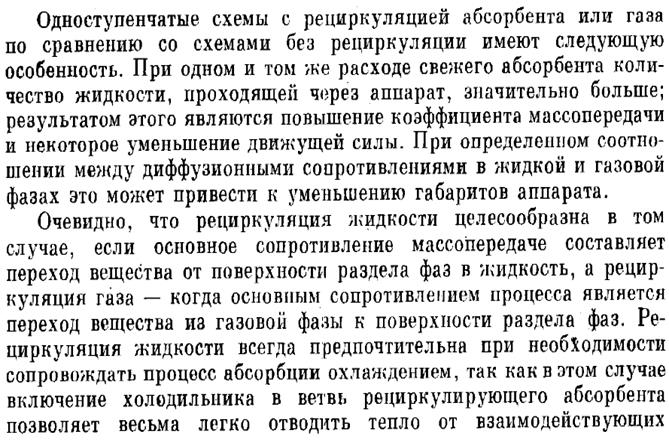 Одноступенчатые схемы с рециркуляцией абсорбента или газа по сравнению со схемами без рециркуляции имеют следующую особенность. При одном и том же расходе свежего абсорбента количество жидкости, проходящей через аппарат, значительно больше; результатом этого являются повышение коэффициента массопередачи и некоторое уменьшение движущей силы. При определенном соотношении между диффузионными сопротивлениями в жидкой и газовой фазах это может привести к уменьшению габаритов аппарата.

Очевидно, что рециркуляция жидкости целесообразна в том случае, если основное сопротивление массопередаче составляет переход вещества от поверхности раздела фаз в жидкость, а рециркуляция газа — когда основным сопротивлением процесса является переход вещества из газовой фазы к поверхности раздела фаз. Рециркуляция жидкости всегда предпочтительна при необходимости сопровождать процесс абсорбции охлаждением, так как в этом случае включение холодильника в ветвь рециркулирующего абсорбента позволяет весьма легко отводить тепло от взаимодействующих